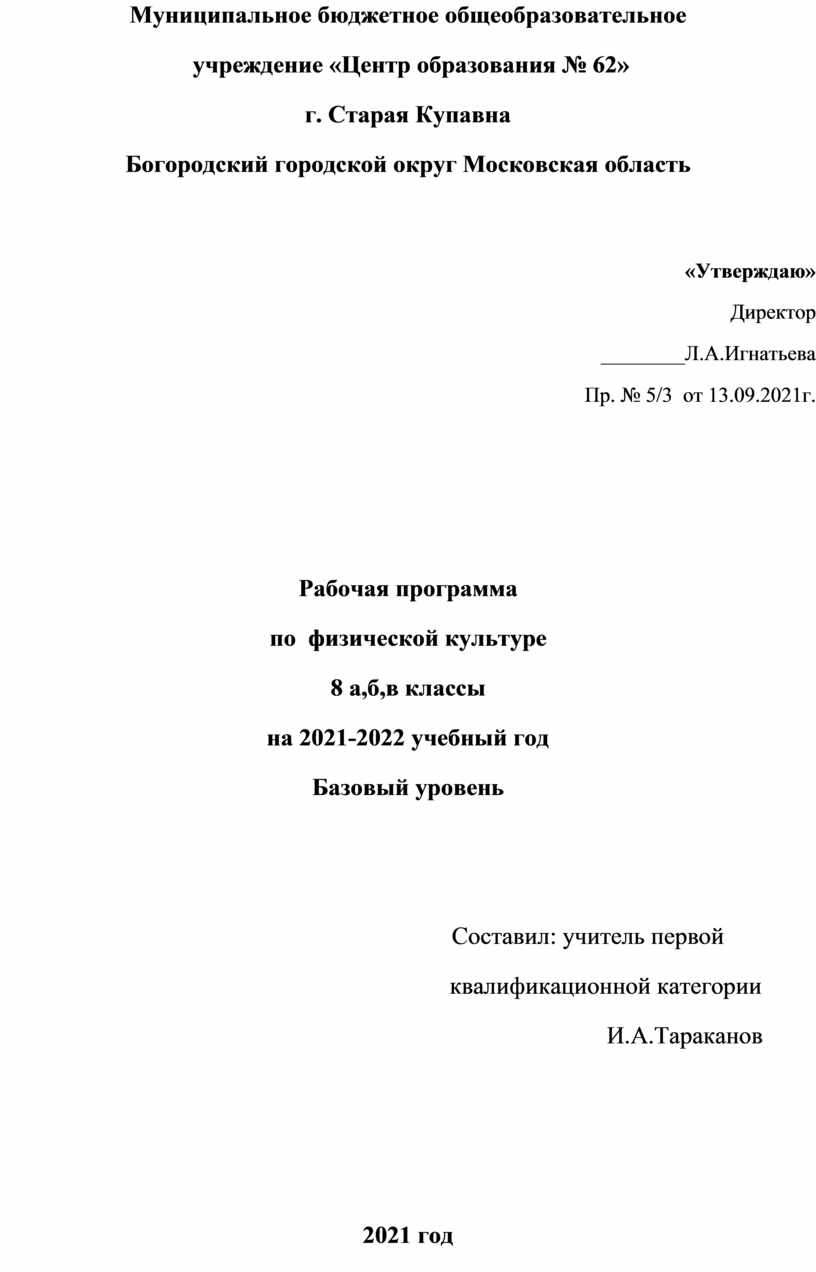 Муниципальное бюджетное общеобразовательное

учреждение «Центр образования № 62»

г. Старая Купавна

Богородский городской округ Московская область

«Утверждаю»

Директор

________Л.А.Игнатьева

Пр. № 5/3 от 13.09.2021г.

Рабочая программа

по физической культуре

8 а,б,в классы

на 2021-2022 учебный год

Базовый уровень

Составил: учитель первой

квалификационной категории

И.А.Тараканов

2021 год